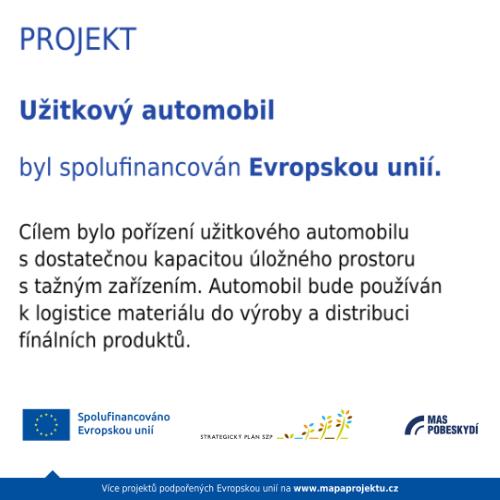 PROJEKT

Užitkový automobil

byl spolufinancován Evropskou unií.

Cílem bylo pořízení užitkového automobilu s dostatečnou kapacitou úložného prostoru s tažným zařízením. Automobil bude používán k logistice materiálu do výroby a distribuci fínálních produktů.

Spolufinancováno Evropskou unií

STRATEGICKÝ PLÁN SZP

MAS POBESKYDÍ

Více projektů podpořených Evropskou unií na www.mapaprojektu.cz